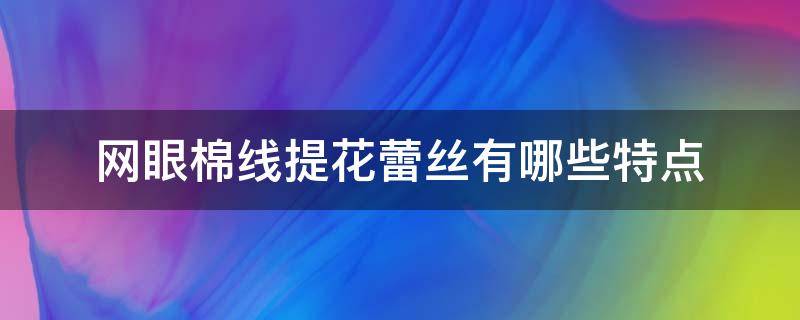 网眼棉线提花蕾丝有哪些特点